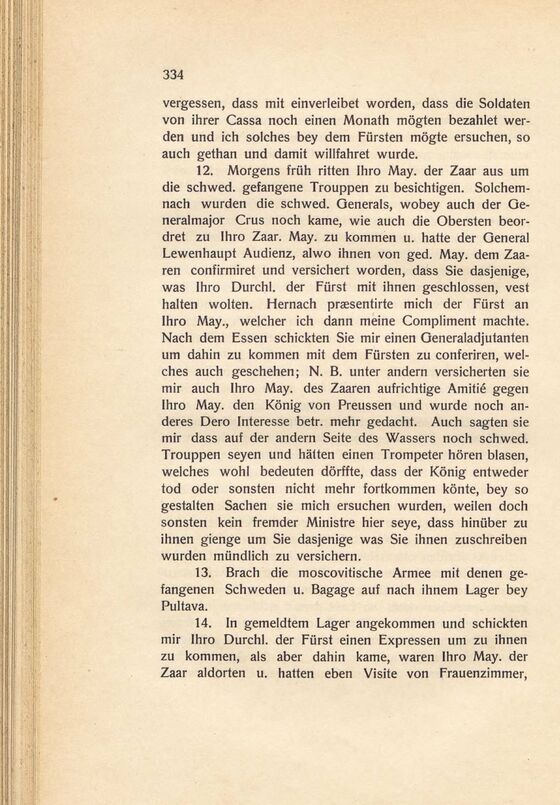 334

vergessen, dass mit einverleibet worden, dass die Soldaten von ihrer Cassa noch einen Monath mögten bezahlet werden und ich solches bey dem Fürsten mögte ersuchen, so auch gethan und damit willfahret wurde.

12. Morgens früh ritten Ihro May. der Zaar aus um die schwed. gefangene Trouppen zu besichtigen. Solchemnach wurden die schwed. Generals, wobey auch der Generalmajor Crus noch kame, wie auch die Obersten beordret zu Ihro Zaar. May. zu kommen u. hatte der General Lewenhaupt Audienz, alwo ihnen von ged. May. dem Zaaren confirmiret und versichert worden, dass Sie dasjenige, was Ihro Durchl. der Fürst mit ihnen geschlossen, vest halten wolten. Hernach præsentirte mich der Fürst an Ihro May., welcher ich dann meine Compliment machte. Nach dem Essen schickten Sie mir einen Generaladjutanten um dahin zu kommen mit dem Fürsten zu conferiren, welches auch geschehen; N. B. unter andern versicherten sie mir auch Ihro May. des Zaaren aufrichtige Amitié gegen Ihro May. den König von Preussen und wurde noch anderes Dero Interesse betr. mehr gedacht. Auch sagten sie mir dass auf der andern Seite des Wassers noch schwed. Trouppen seyen und hätten einen Trompeter hören blasen, welches wohl bedeuten dörffte, dass der König entweder tod oder sonsten nicht mehr fortkommen könte, bey so gestalten Sachen sie mich ersuchen wurden, weilen doch sonsten kein fremder Ministre hier seye, dass hinüber zu ihnen gienge um Sie dasjenige was Sie ihnen zuschreiben wurden mündlich zu versichern.

13. Brach die moscovitische Armee mit denen gefangenen Schweden u. Bagage auf nach ihnem Lager bey Pultava.

14. In gemeldtem Lager angekommen und schickten mir Ihro Durchl. der Fürst einen Expressen um zu ihnen zu kommen, als aber dahin kame, waren Ihro May. der Zaar aldorten u. hatten eben Visite von Frauenzimmer,